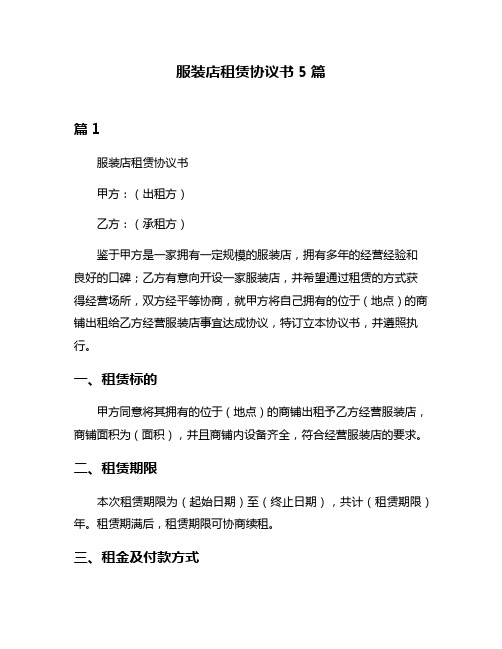 服装店租赁协议书 5 篇

篇 1

服装店租赁协议书

甲方：（出租方）

乙方：（承租方）

鉴于甲方是一家拥有一定规模的服装店，拥有多年的经营经验和良好的口碑；乙方有意向开设一家服装店，并希望通过租赁的方式获得经营场所，双方经平等协商，就甲方将自己拥有的位于（地点）的商铺出租给乙方经营服装店事宜达成协议，特订立本协议书，并遵照执行。

一、租赁标的

甲方同意将其拥有的位于（地点）的商铺出租予乙方经营服装店，商铺面积为（面积），并且商铺内设备齐全，符合经营服装店的要求。

二、租赁期限

本次租赁期限为（起始日期）至（终止日期），共计（租赁期限）年。租赁期满后，租赁期限可协商续租。

三、租金及付款方式